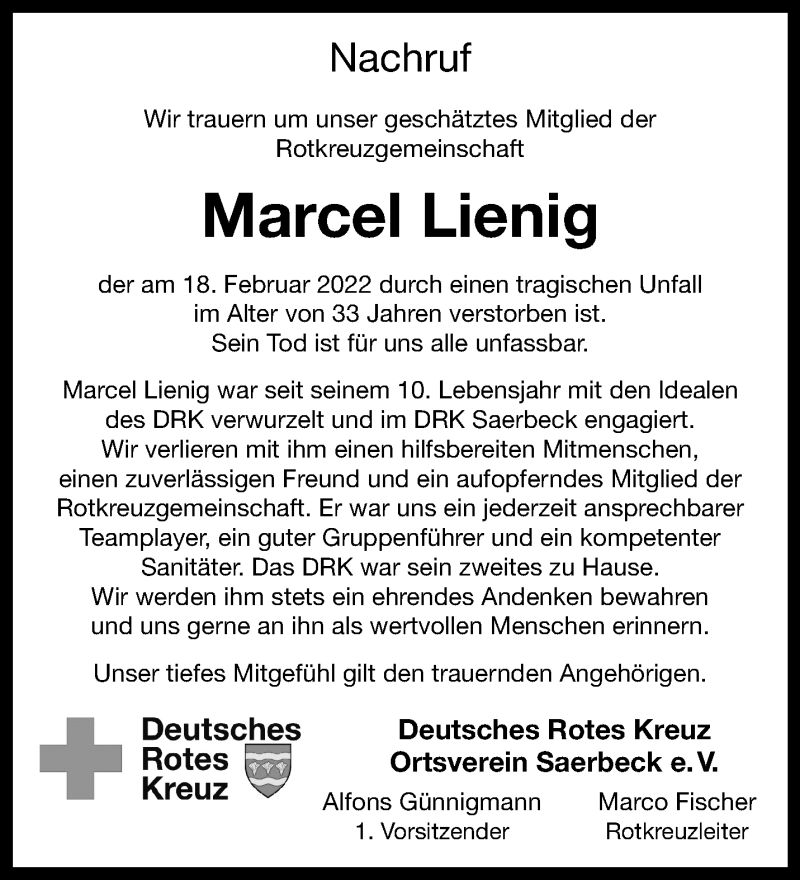 Nachruf

Wir trauern um unser geschätztes Mitglied der Rotkreuzgemeinschaft

Marcel Lienig

der am 18. Februar 2022 durch einen tragischen Unfall im Alter von 33 Jahren verstorben ist. Sein Tod ist für uns alle unfassbar.

Marcel Lienig war seit seinem 10. Lebensjahr mit den Idealen des DRK verwurzelt und im DRK Saerbeck engagiert. Wir verlieren mit ihm einen hilfsbereiten Mitmenschen, einen zuverlässigen Freund und ein aufopferndes Mitglied der Rotkreuzgemeinschaft. Er war uns ein jederzeit ansprechbarer Teamplayer, ein guter Gruppenführer und ein kompetenter Sanitäter. Das DRK war sein zweites zu Hause. Wir werden ihm stets ein ehrendes Andenken bewahren und uns gerne an ihn als wertvollen Menschen erinnern.

Unser tiefes Mitgefühl gilt den trauernden Angehörigen.

Deutsches Rotes Kreuz

Deutsches Rotes Kreuz
Ortsverein Saerbeck e. V.

Alfons Günnigmann
1. Vorsitzender

Marco Fischer
Rotkreuzleiter